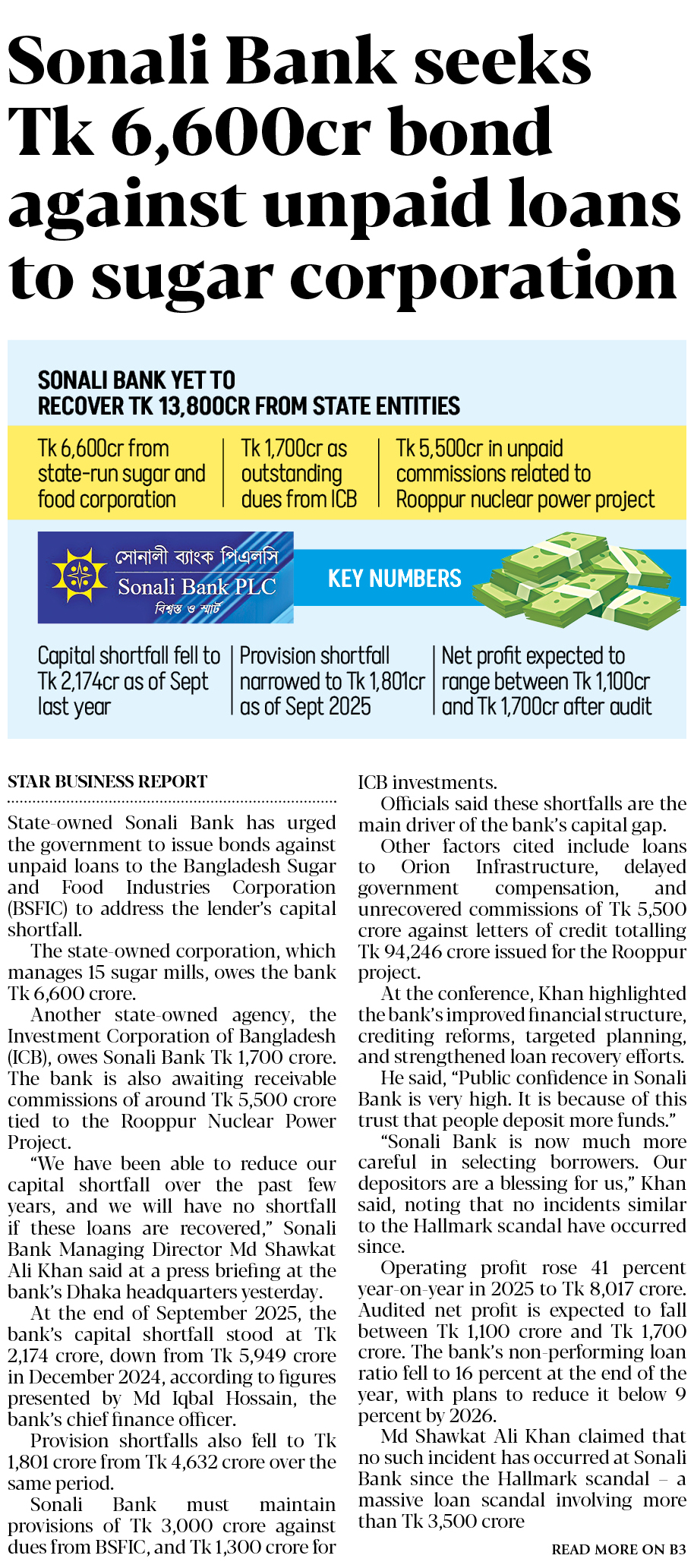 Sonali Bank seeks Tk 6,600cr bond against unpaid loans to sugar corporation

SONALI BANK YET TO RECOVER TK 13,800CR FROM STATE ENTITIES

Tk 6,600cr from state-run sugar and food corporation

Tk 1,700cr as outstanding dues from ICB

Tk 5,500cr in unpaid commissions related to Rooppur nuclear power project

সোনালী ব্যাংক পিএলসি
Sonali Bank PLC
বিশ্বস্ত ও স্মার্ট

KEY NUMBERS

Capital shortfall fell to Tk 2,174cr as of Sept last year

Provision shortfall narrowed to Tk 1,801cr as of Sept 2025

Net profit expected to range between Tk 1,100cr and Tk 1,700cr after audit

STAR BUSINESS REPORT

State-owned Sonali Bank has urged the government to issue bonds against unpaid loans to the Bangladesh Sugar and Food Industries Corporation (BSFIC) to address the lender's capital shortfall.

The state-owned corporation, which manages 15 sugar mills, owes the bank Tk 6,600 crore.

Another state-owned agency, the Investment Corporation of Bangladesh (ICB), owes Sonali Bank Tk 1,700 crore. The bank is also awaiting receivable commissions of around Tk 5,500 crore tied to the Rooppur Nuclear Power Project.

"We have been able to reduce our capital shortfall over the past few years, and we will have no shortfall if these loans are recovered," Sonali Bank Managing Director Md Shawkat Ali Khan said at a press briefing at the bank's Dhaka headquarters yesterday.

At the end of September 2025, the bank's capital shortfall stood at Tk 2,174 crore, down from Tk 5,949 crore in December 2024, according to figures presented by Md Iqbal Hossain, the bank's chief finance officer.

Provision shortfalls also fell to Tk 1,801 crore from Tk 4,632 crore over the same period.

Sonali Bank must maintain provisions of Tk 3,000 crore against dues from BSFIC, and Tk 1,300 crore for ICB investments.

Officials said these shortfalls are the main driver of the bank's capital gap.

Other factors cited include loans to Orion Infrastructure, delayed government compensation, and unrecovered commissions of Tk 5,500 crore against letters of credit totalling Tk 94,246 crore issued for the Rooppur project.

At the conference, Khan highlighted the bank's improved financial structure, crediting reforms, targeted planning, and strengthened loan recovery efforts.

He said, "Public confidence in Sonali Bank is very high. It is because of this trust that people deposit more funds."

"Sonali Bank is now much more careful in selecting borrowers. Our depositors are a blessing for us," Khan said, noting that no incidents similar to the Hallmark scandal have occurred since.

Operating profit rose 41 percent year-on-year in 2025 to Tk 8,017 crore. Audited net profit is expected to fall between Tk 1,100 crore and Tk 1,700 crore. The bank's non-performing loan ratio fell to 16 percent at the end of the year, with plans to reduce it below 9 percent by 2026.

Md Shawkat Ali Khan claimed that no such incident has occurred at Sonali Bank since the Hallmark scandal – a massive loan scandal involving more than Tk 3,500 crore

READ MORE ON B3